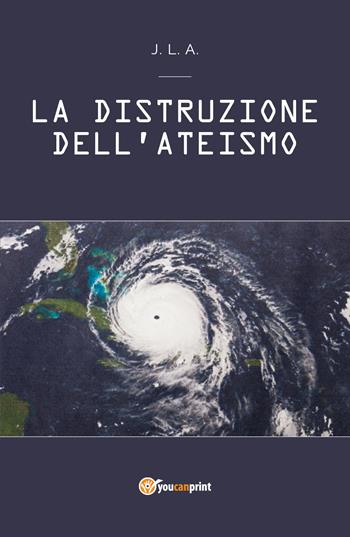 J. L. A.

LA DISTRUZIONE DELL'ATEISMO

youcanprint